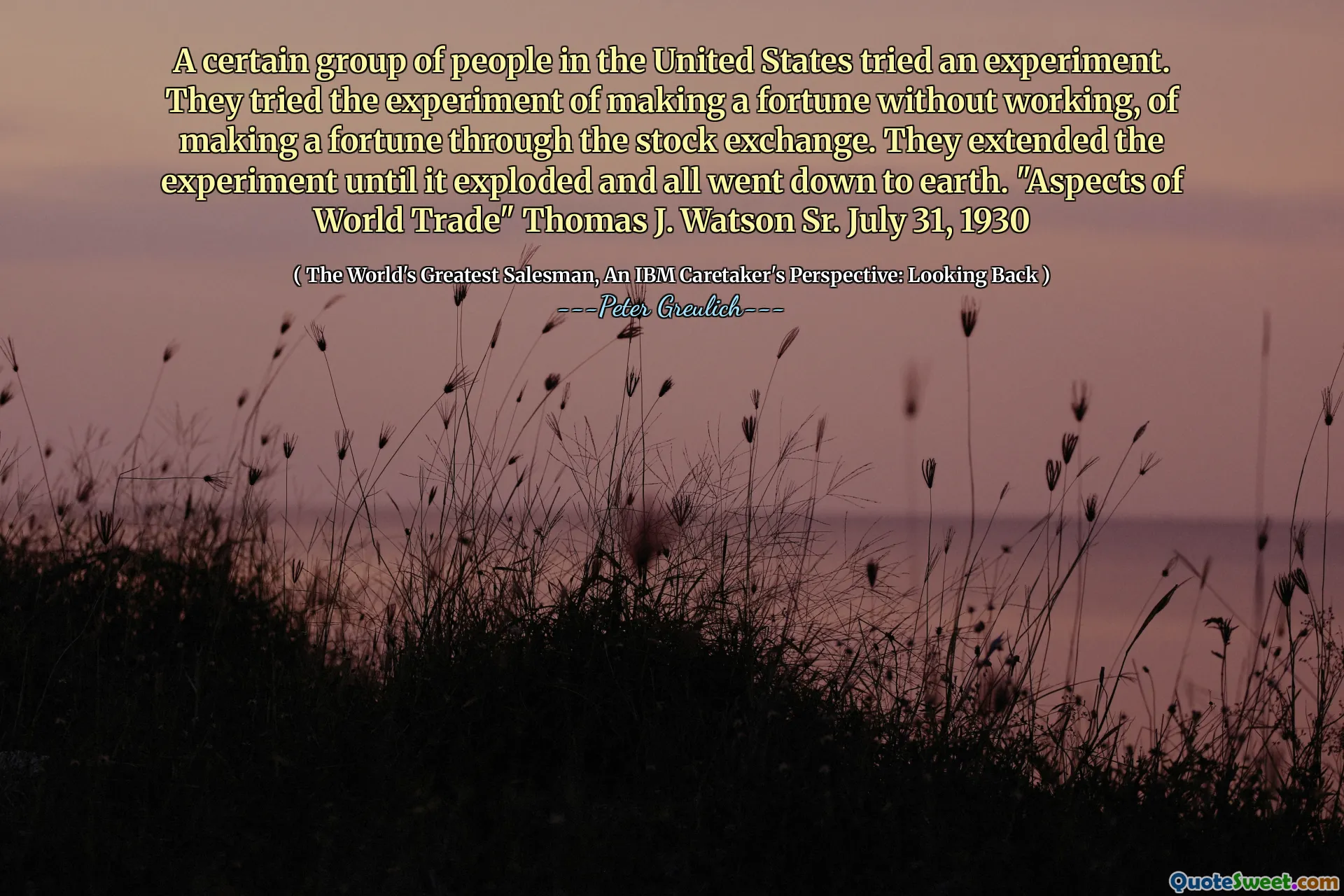 A certain group of people in the United States tried an experiment. They tried the experiment of making a fortune without working, of making a fortune through the stock exchange. They extended the experiment until it exploded and all went down to earth. "Aspects of World Trade" Thomas J. Watson Sr. July 31, 1930

( The World's Greatest Salesman, An IBM Caretaker's Perspective: Looking Back )

---Peter Greulich---

QuoteSweet.com